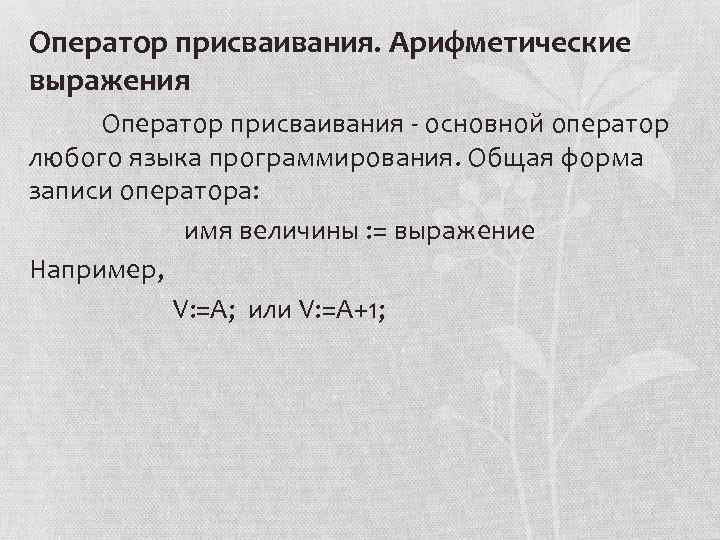 Оператор присваивания. Арифметические выражения

Оператор присваивания - основной оператор любого языка программирования. Общая форма записи оператора:

имя величины := выражение

Например,

V:=A; или V:=A+1;